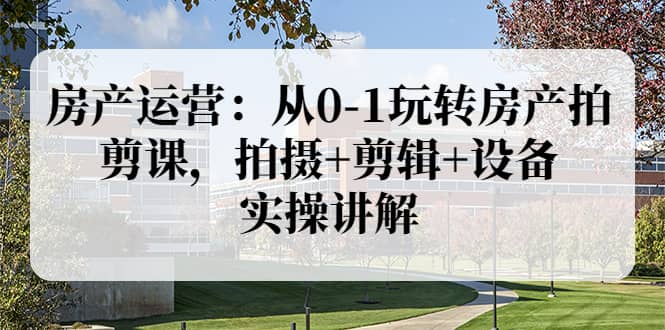 房产运营：从0-1玩转房产拍剪课，拍摄+剪辑+设备实操讲解